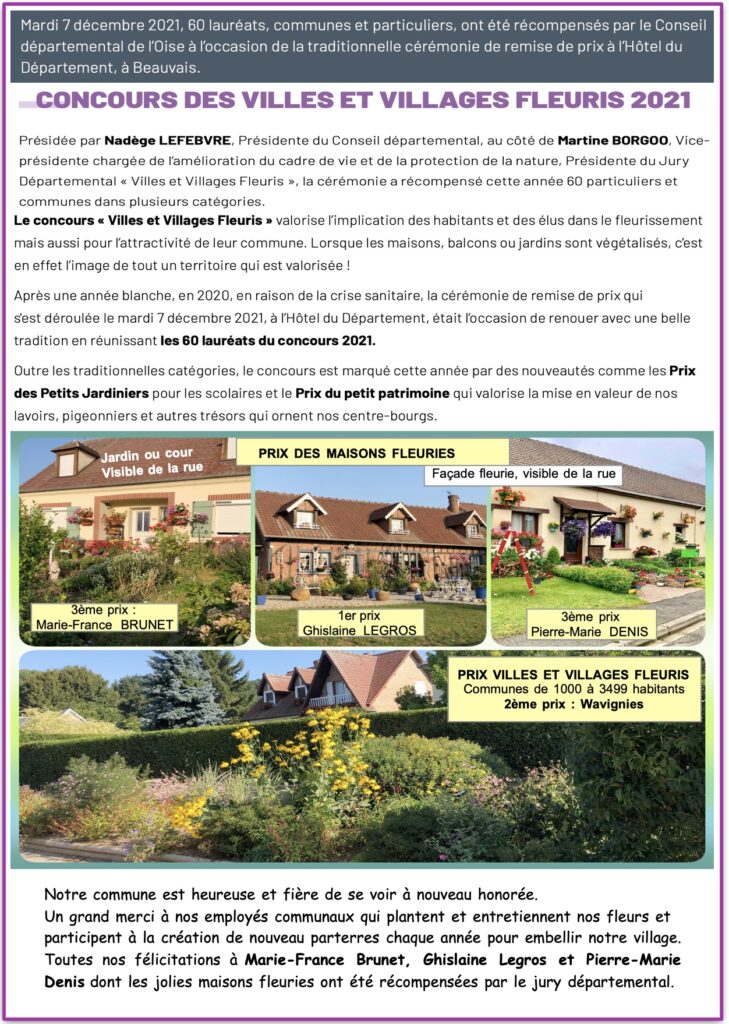 Mardi 7 décembre 2021, 60 lauréats, communes et particuliers, ont été récompensés par le Conseil départemental de l'Oise à l'occasion de la traditionnelle cérémonie de remise de prix à l'Hôtel du Département, à Beauvais.

CONCOURS DES VILLES ET VILLAGES FLEURIS 2021

Présidée par Nadège LEFEBVRE, Présidente du Conseil départemental, au côté de Martine BORGOO, Vice-présidente chargée de l'amélioration du cadre de vie et de la protection de la nature, Présidente du Jury Départemental « Villes et Villages Fleuris », la cérémonie a récompensé cette année 60 particuliers et communes dans plusieurs catégories.

Le concours « Villes et Villages Fleuris » valorise l'implication des habitants et des élus dans le fleurissement mais aussi pour l'attractivité de leur commune. Lorsque les maisons, balcons ou jardins sont végétalisés, c'est en effet l'image de tout un territoire qui est valorisée !

Après une année blanche, en 2020, en raison de la crise sanitaire, la cérémonie de remise de prix qui s'est déroulée le mardi 7 décembre 2021, à l'Hôtel du Département, était l'occasion de renouer avec une belle tradition en réunissant les 60 lauréats du concours 2021.

Outre les traditionnelles catégories, le concours est marqué cette année par des nouveautés comme les Prix des Petits Jardiniers pour les scolaires et le Prix du petit patrimoine qui valorise la mise en valeur de nos lavoirs, pigeonniers et autres trésors qui ornent nos centre-bourgs.

Jardin ou cour Visible de la rue

PRIX DES MAISONS FLEURIES

Façade fleurie, visible de la rue

3ème prix : Marie-France BRUNET

1er prix Ghislaine LEGROS

3ème prix Pierre-Marie DENIS

PRIX VILLES ET VILLAGES FLEURIS
Communes de 1000 à 3499 habitants
2ème prix : Wavignies

Notre commune est heureuse et fière de se voir à nouveau honorée.
Un grand merci à nos employés communaux qui plantent et entretiennent nos fleurs et participent à la création de nouveau parterres chaque année pour embellir notre village.
Toutes nos félicitations à Marie-France Brunet, Ghislaine Legros et Pierre-Marie Denis dont les jolies maisons fleuries ont été récompensées par le jury départemental.